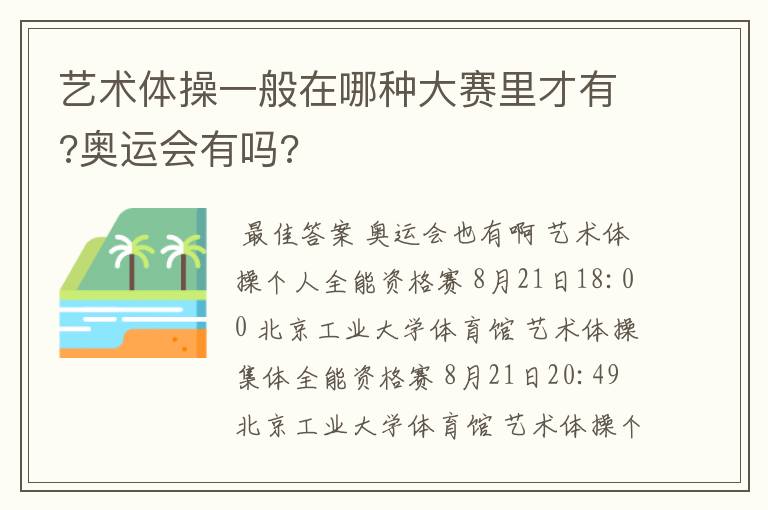 艺术体操一般在哪种大赛里才有?奥运会有吗?

最佳答案 奥运会也有啊 艺术体操个人全能资格赛 8月21日18:00 北京工业大学体育馆 艺术体操集体全能资格赛 8月21日20:49 北京工业大学体育馆 艺术体操个